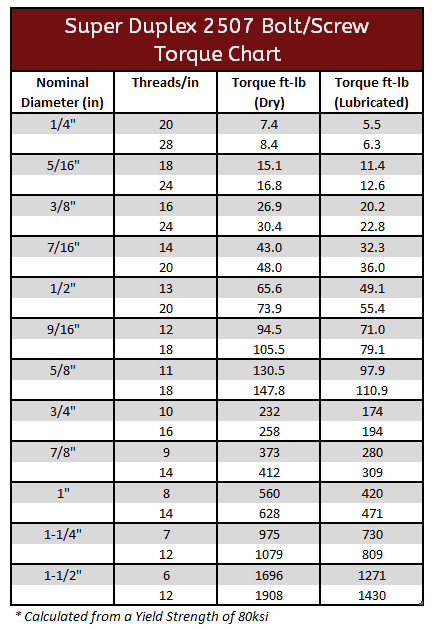 Super Duplex 2507 Bolt/Screw Torque Chart

| Nominal Diameter (in) | Threads/in | Torque ft-lb (Dry) | Torque ft-lb (Lubricated) |
|---|---|---|---|
| 1/4" | 20 | 7.4 | 5.5 |
| | 28 | 8.4 | 6.3 |
| 5/16" | 18 | 15.1 | 11.4 |
| | 24 | 16.8 | 12.6 |
| 3/8" | 16 | 26.9 | 20.2 |
| | 24 | 30.4 | 22.8 |
| 7/16" | 14 | 43.0 | 32.3 |
| | 20 | 48.0 | 36.0 |
| 1/2" | 13 | 65.6 | 49.1 |
| | 20 | 73.9 | 55.4 |
| 9/16" | 12 | 94.5 | 71.0 |
| | 18 | 105.5 | 79.1 |
| 5/8" | 11 | 130.5 | 97.9 |
| | 18 | 147.8 | 110.9 |
| 3/4" | 10 | 232 | 174 |
| | 16 | 258 | 194 |
| 7/8" | 9 | 373 | 280 |
| | 14 | 412 | 309 |
| 1" | 8 | 560 | 420 |
| | 14 | 628 | 471 |
| 1-1/4" | 7 | 975 | 730 |
| | 12 | 1079 | 809 |
| 1-1/2" | 6 | 1696 | 1271 |
| | 12 | 1908 | 1430 |

* Calculated from a Yield Strength of 80ksi